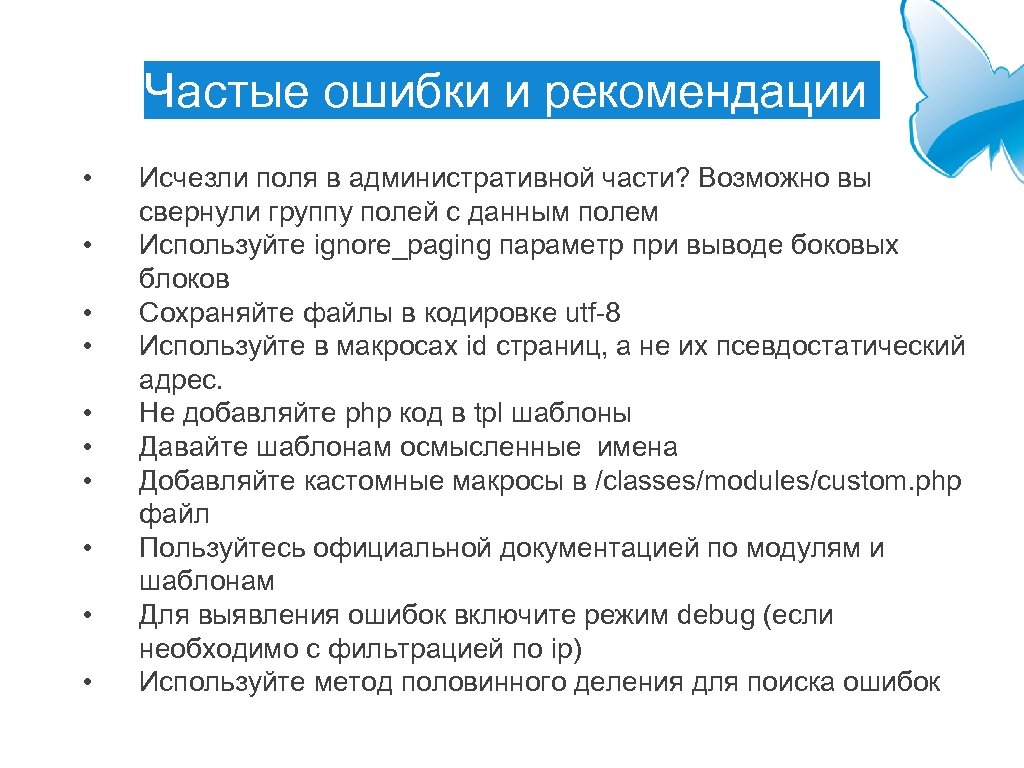 Частые ошибки и рекомендации

• Исчезли поля в административной части? Возможно вы свернули группу полей с данным полем
• Используйте ignore_paging параметр при выводе боковых блоков
• Сохраняйте файлы в кодировке utf-8
• Используйте в макросах id страниц, а не их псевдостатический адрес.
• Не добавляйте php код в tpl шаблоны
• Давайте шаблонам осмысленные имена
• Добавляйте кастомные макросы в /classes/modules/custom.php файл
• Пользуйтесь официальной документацией по модулям и шаблонам
• Для выявления ошибок включите режим debug (если необходимо с фильтрацией по ip)
• Используйте метод половинного деления для поиска ошибок